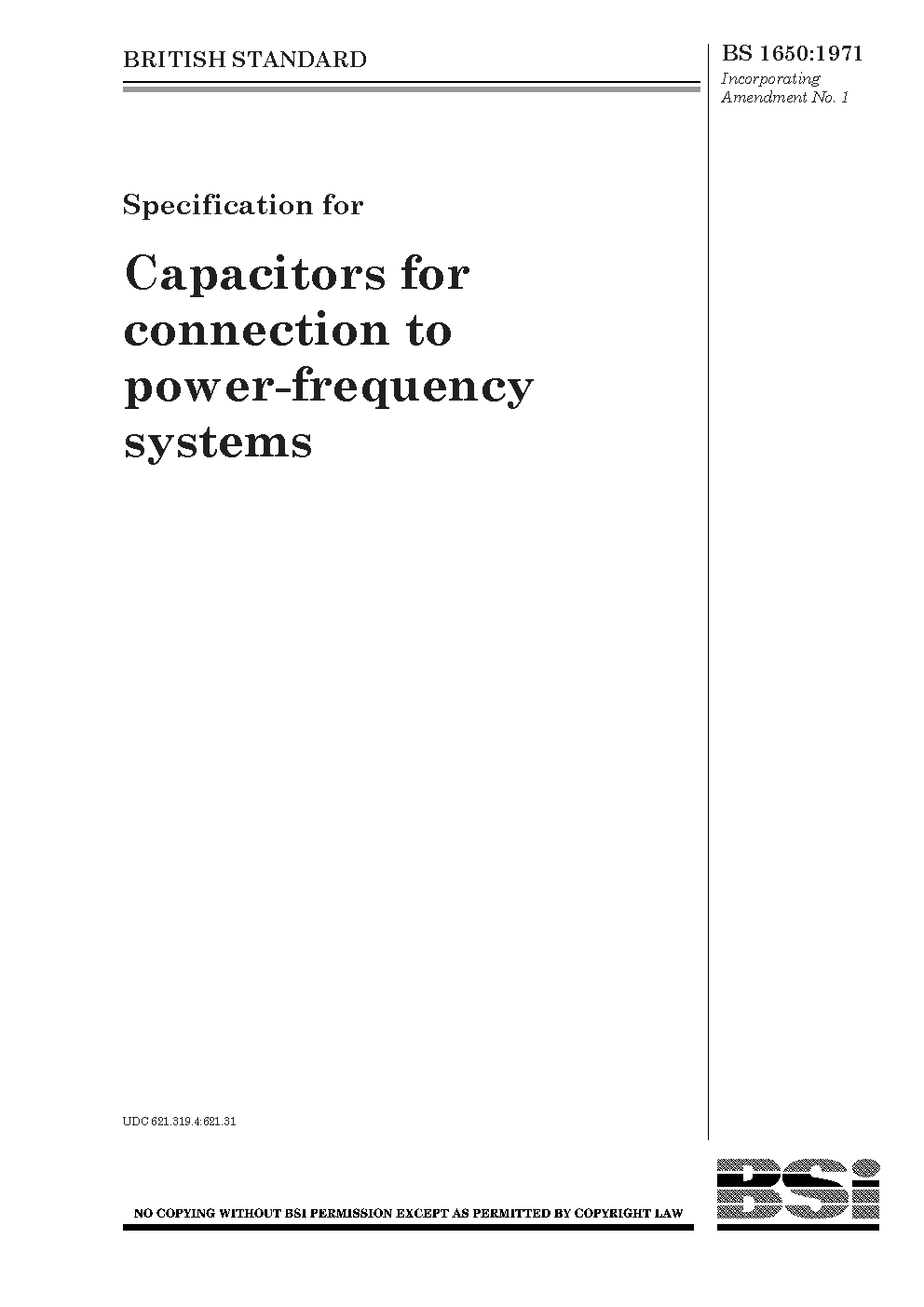 BRITISH STANDARD

BS 1650:1971
Incorporating Amendment No. 1

Specification for

Capacitors for connection to power-frequency systems

UDC 621.319.4:621.31

NO COPYING WITHOUT BSI PERMISSION EXCEPT AS PERMITTED BY COPYRIGHT LAW

BSi